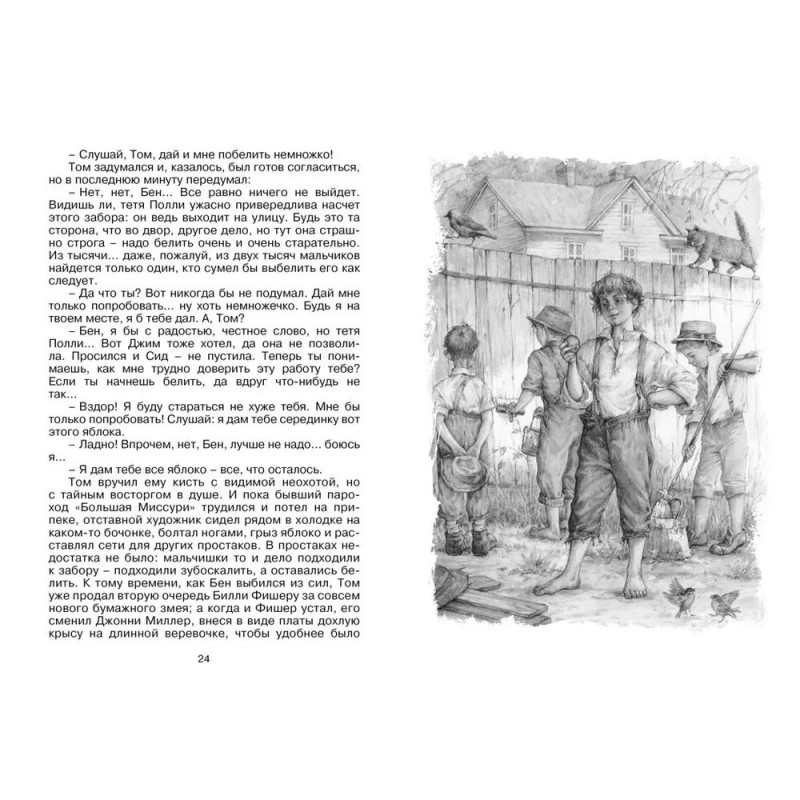 – Слушай, Том, дай и мне побелить немножко!

Том задумался и, казалось, был готов согласиться, но в последнюю минуту передумал:

– Нет, нет, Бен… Все равно ничего не выйдет. Видишь ли, тетя Полли ужасно привередлива насчет этого забора: он ведь выходит на улицу. Будь это та сторона, что во двор, другое дело, но тут она страшно строга – надо белить очень и очень старательно. Из тысячи… даже, пожалуй, из двух тысяч мальчиков найдется только один, кто сумел бы выбелить его как следует.

– Да что ты? Вот никогда бы не подумал. Дай мне только попробовать… ну хоть немножечко. Будь я на твоем месте, я б тебе дал. А, Том?

– Бен, я бы с радостью, честное слово, но тетя Полли… Вот Джим тоже хотел, да она не позволила. Просился и Сид – не пустила. Теперь ты понимаешь, как мне трудно доверить эту работу тебе? Если ты начнешь белить, да вдруг что-нибудь не так…

– Вздор! Я буду стараться не хуже тебя. Мне бы только попробовать! Слушай: я дам тебе серединку вот этого яблока.

– Ладно! Впрочем, нет, Бен, лучше не надо… боюсь я…

– Я дам тебе все яблоко – все, что осталось.

Том вручил ему кисть с видимой неохотой, но с тайным восторгом в душе. И пока бывший пароход «Большая Миссури» трудился и потел на припеке, отставной художник сидел рядом в холодке на каком-то бочонке, болтал ногами, грыз яблоко и расставлял сети для других простаков. В простаках недостатка не было: мальчишки то и дело подходили к забору – подходили зубоскалить, а оставались белить. К тому времени, как Бен выбился из сил, Том уже продал вторую очередь Билли Фишеру за совсем нового бумажного змея; а когда и Фишер устал, его сменил Джонни Миллер, внеся в виде платы дохлую крысу на длинной веревочке, чтобы удобнее было

24